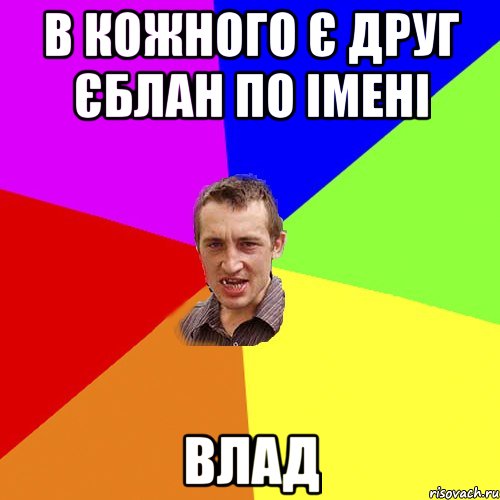 В КОЖНОГО Є ДРУГ ЄБЛАН ПО ІМЕНІ

ВЛАД

risovach.ru